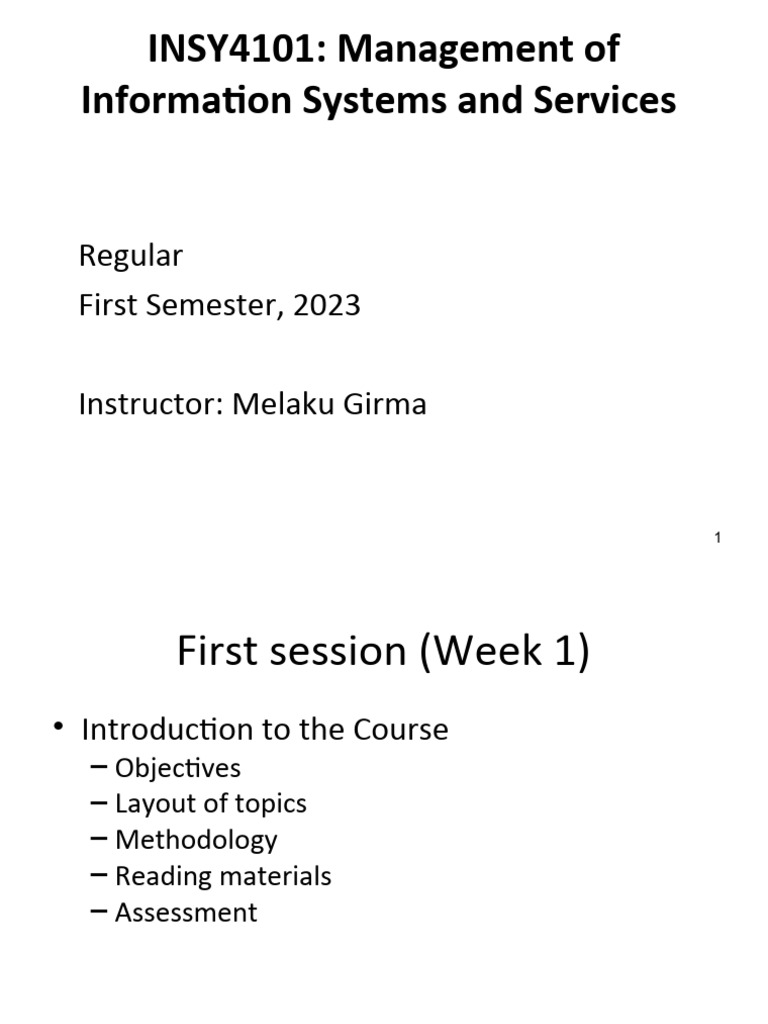 INSY4101: Management of Information Systems and Services

Regular
First Semester, 2023

Instructor: Melaku Girma

1

First session (Week 1)

• Introduction to the Course
– Objectives
– Layout of topics
– Methodology
– Reading materials
– Assessment